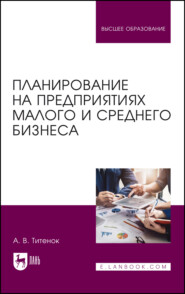 ВЫСШЕЕ ОБРАЗОВАНИЕ

ПЛАНИРОВАНИЕ НА ПРЕДПРИЯТИЯХ МАЛОГО И СРЕДНЕГО БИЗНЕСА

А. В. Титенок

ЛАНЬ

E.LANBOOK.COM